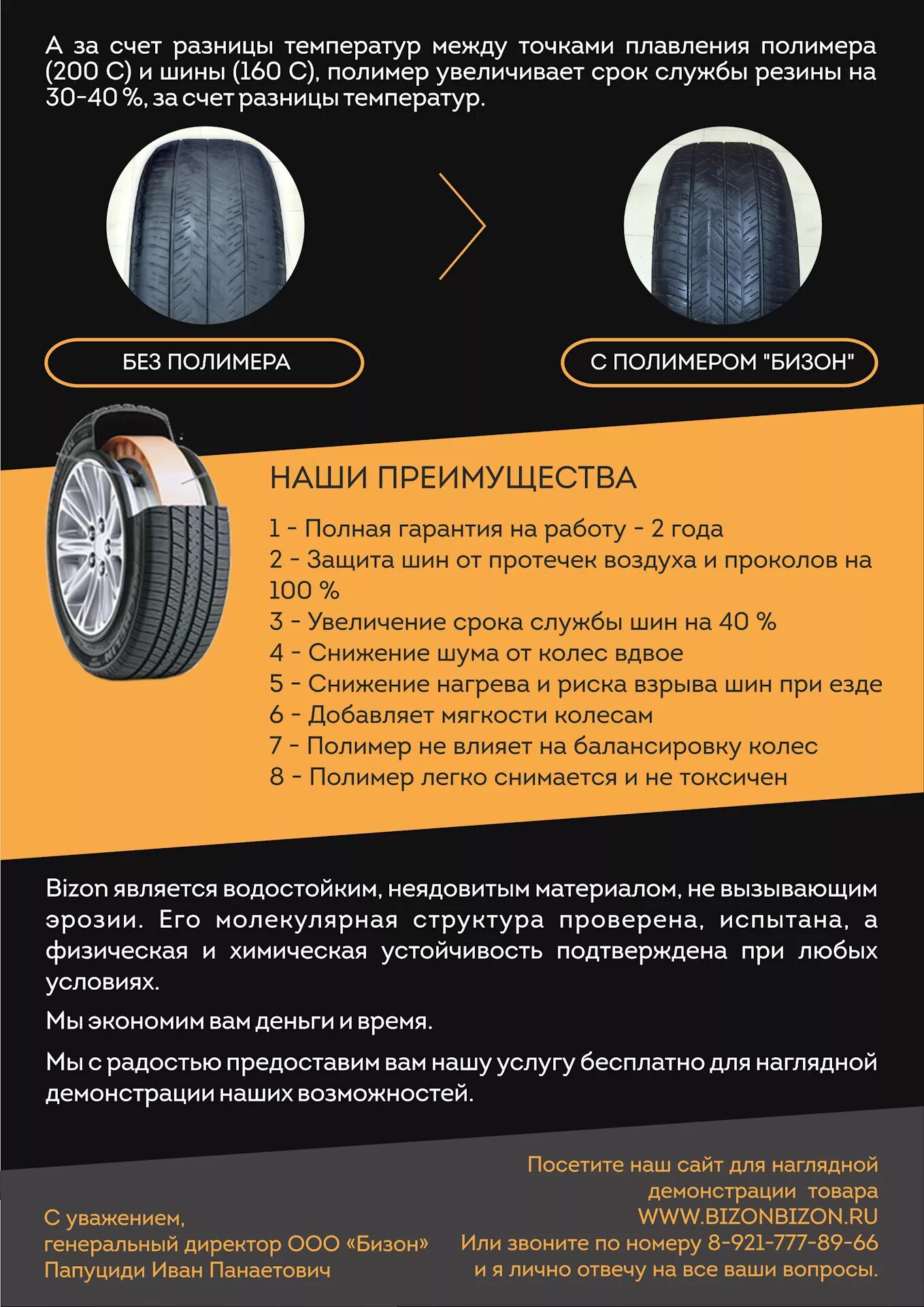 А за счет разницы температур между точками плавления полимера (200 С) и шины (160 С), полимер увеличивает срок службы резины на 30-40 %, за счет разницы температур.

БЕЗ ПОЛИМЕРА

С ПОЛИМЕРОМ "БИЗОН"

НАШИ ПРЕИМУЩЕСТВА

1 - Полная гарантия на работу - 2 года
2 - Защита шин от протечек воздуха и проколов на 100 %
3 - Увеличение срока службы шин на 40 %
4 - Снижение шума от колес вдвое
5 - Снижение нагрева и риска взрыва шин при езде
6 - Добавляет мягкости колесам
7 - Полимер не влияет на балансировку колес
8 - Полимер легко снимается и не токсичен

Bizon является водостойким, неядовитым материалом, не вызывающим эрозии. Его молекулярная структура проверена, испытана, а физическая и химическая устойчивость подтверждена при любых условиях.

Мы экономим вам деньги и время.

Мы с радостью предоставим вам нашу услугу бесплатно для наглядной демонстрации наших возможностей.

С уважением,
генеральный директор ООО «Бизон»
Папуциди Иван Панаетович

Посетите наш сайт для наглядной демонстрации товара
WWW.BIZONBIZON.RU
Или звоните по номеру 8-921-777-89-66
и я лично отвечу на все ваши вопросы.